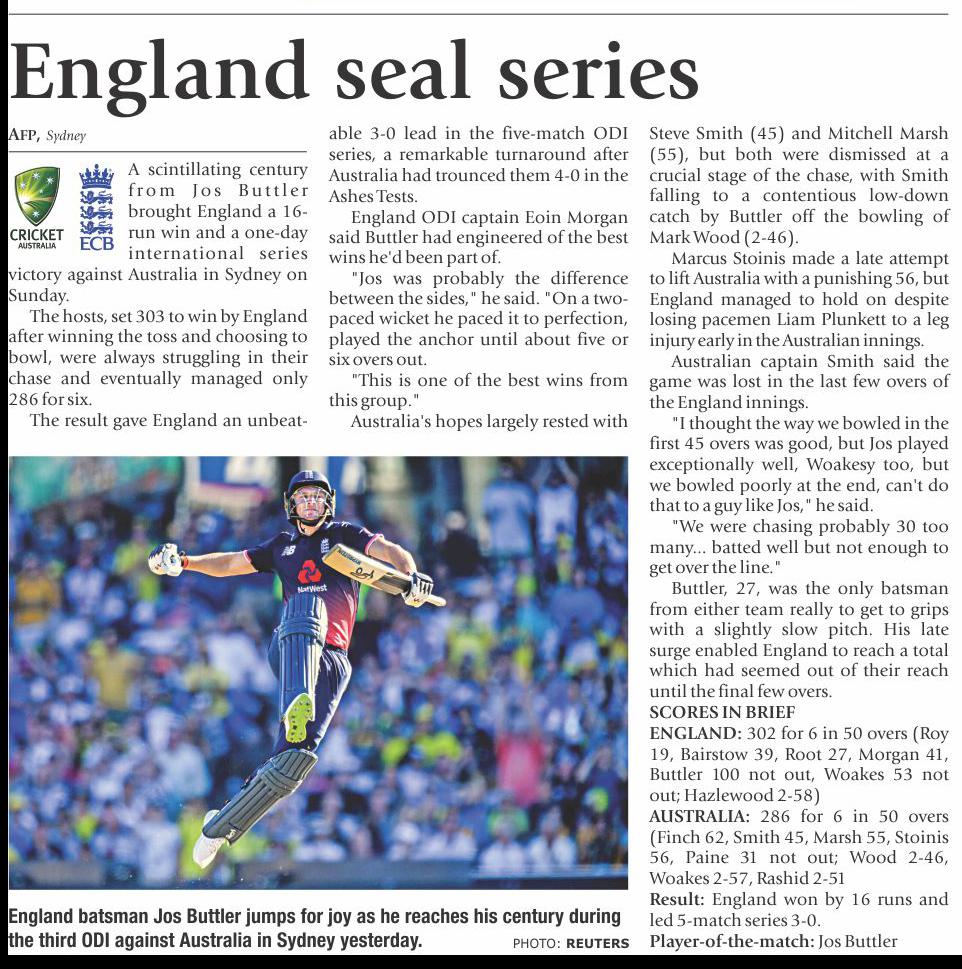 England seal series

AFP, Sydney

CRICKET AUSTRALIA

ECB

A scintillating century from Jos Buttler brought England a 16-run win and a one-day international series victory against Australia in Sydney on Sunday.

The hosts, set 303 to win by England after winning the toss and choosing to bowl, were always struggling in their chase and eventually managed only 286 for six.

The result gave England an unbeatable 3-0 lead in the five-match ODI series, a remarkable turnaround after Australia had trounced them 4-0 in the Ashes Tests.

England ODI captain Eoin Morgan said Buttler had engineered of the best wins he'd been part of.

"Jos was probably the difference between the sides," he said. "On a two-paced wicket he paced it to perfection, played the anchor until about five or six overs out.

"This is one of the best wins from this group."

Australia's hopes largely rested with Steve Smith (45) and Mitchell Marsh (55), but both were dismissed at a crucial stage of the chase, with Smith falling to a contentious low-down catch by Buttler off the bowling of Mark Wood (2-46).

Marcus Stoinis made a late attempt to lift Australia with a punishing 56, but England managed to hold on despite losing pacemen Liam Plunkett to a leg injury early in the Australian innings.

Australian captain Smith said the game was lost in the last few overs of the England innings.

"I thought the way we bowled in the first 45 overs was good, but Jos played exceptionally well, Woakesy too, but we bowled poorly at the end, can't do that to a guy like Jos," he said.

"We were chasing probably 30 too many... batted well but not enough to get over the line."

Buttler, 27, was the only batsman from either team really to get to grips with a slightly slow pitch. His late surge enabled England to reach a total which had seemed out of their reach until the final few overs.

SCORES IN BRIEF

ENGLAND: 302 for 6 in 50 overs (Roy 19, Bairstow 39, Root 27, Morgan 41, Buttler 100 not out, Woakes 53 not out; Hazlewood 2-58)

AUSTRALIA: 286 for 6 in 50 overs (Finch 62, Smith 45, Marsh 55, Stoinis 56, Paine 31 not out; Wood 2-46, Woakes 2-57, Rashid 2-51

Result: England won by 16 runs and led 5-match series 3-0.

Player-of-the-match: Jos Buttler

NatWest

England batsman Jos Buttler jumps for joy as he reaches his century during the third ODI against Australia in Sydney yesterday. PHOTO: REUTERS